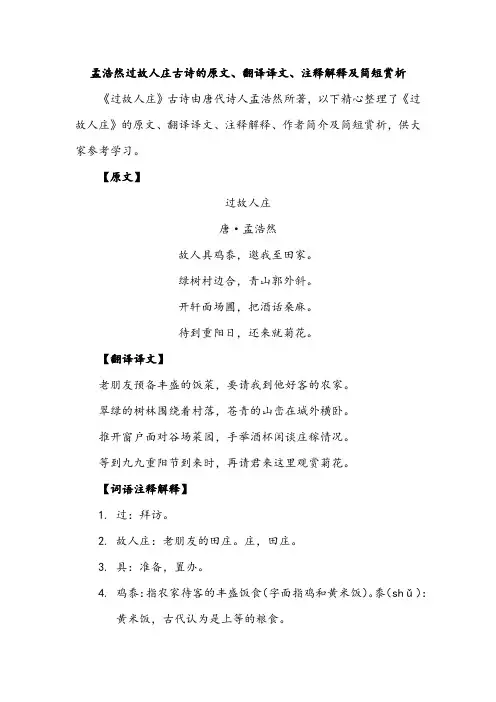 孟浩然过故人庄古诗的原文、翻译译文、注释解释及简短赏析

《过故人庄》古诗由唐代诗人孟浩然所著，以下精心整理了《过故人庄》的原文、翻译译文、注释解释、作者简介及简短赏析，供大家参考学习。

【原文】

过故人庄

唐·孟浩然

故人具鸡黍，邀我至田家。

绿树村边合，青山郭外斜。

开轩面场圃，把酒话桑麻。

待到重阳日，还来就菊花。

【翻译译文】

老朋友预备丰盛的饭菜，要请我到他好客的农家。

翠绿的树林围绕着村落，苍青的山峦在城外横卧。

推开窗户面对谷场菜园，手举酒杯闲谈庄稼情况。

等到九九重阳节到来时，再请君来这里观赏菊花。

【词语注释解释】

1. 过：拜访。

2. 故人庄：老朋友的田庄。庄，田庄。

3. 具：准备，置办。

4. 鸡黍：指农家待客的丰盛饭食(字面指鸡和黄米饭)。黍(shǔ)：黄米饭，古代认为是上等的粮食。